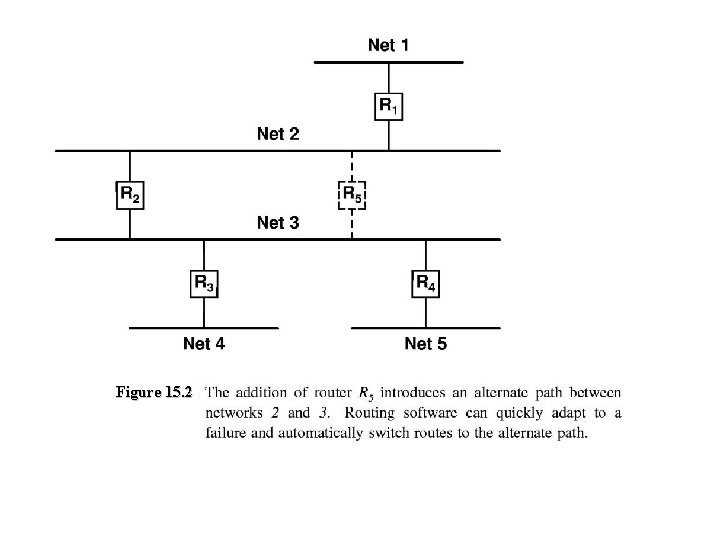 Net 1

$R_1$

Net 2

$R_2$

$R_5$

Net 3

$R_3$

$R_4$

Net 4

Net 5

Figure 15.2 The addition of router $R_5$ introduces an alternate path between networks 2 and 3. Routing software can quickly adapt to a failure and automatically switch routes to the alternate path.